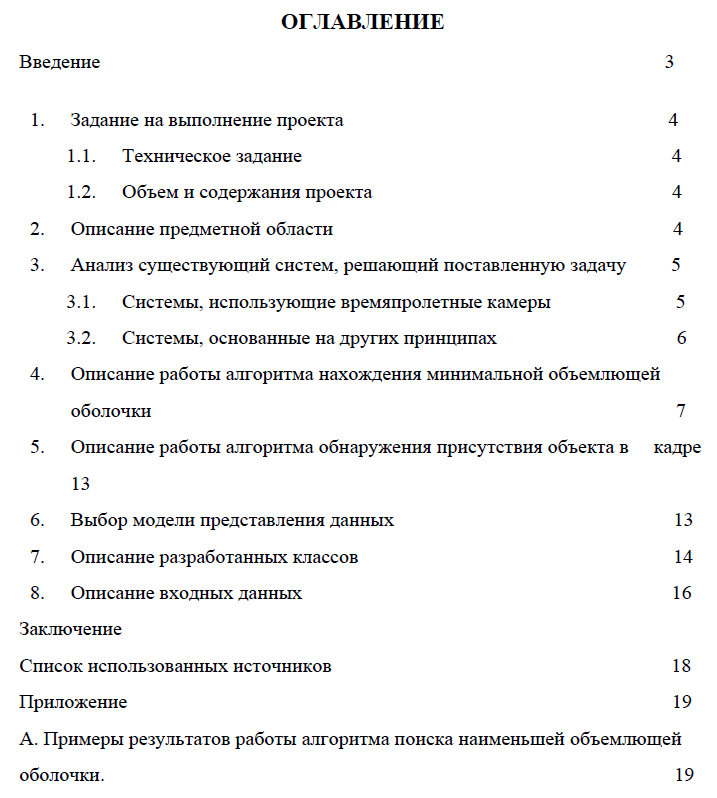 ОГЛАВЛЕНИЕ

Введение 3

1. Задание на выполнение проекта 4

1.1. Техническое задание 4

1.2. Объем и содержания проекта 4

2. Описание предметной области 4

3. Анализ существующий систем, решающий поставленную задачу 5

3.1. Системы, использующие времяпролетные камеры 5

3.2. Системы, основанные на других принципах 6

4. Описание работы алгоритма нахождения минимальной объемлющей оболочки 7

5. Описание работы алгоритма обнаружения присутствия объекта в кадре 13

6. Выбор модели представления данных 13

7. Описание разработанных классов 14

8. Описание входных данных 16

Заключение

Список использованных источников 18

Приложение 19

А. Примеры результатов работы алгоритма поиска наименьшей объемлющей оболочки. 19